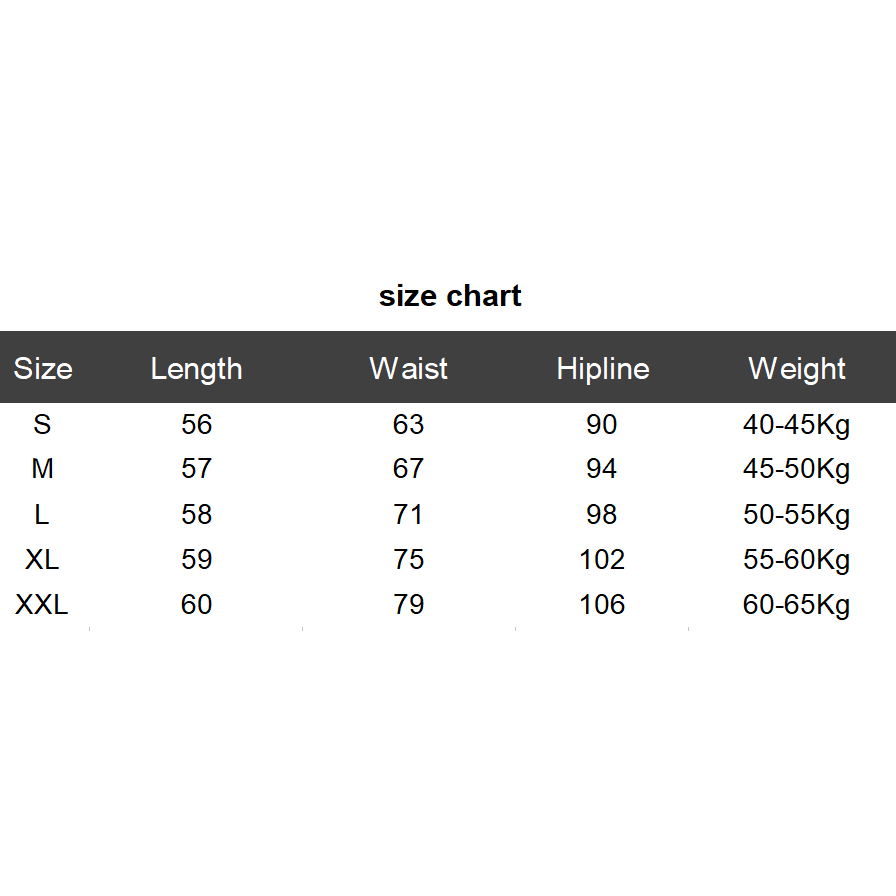 size chart

| Size | Length | Waist | Hipline | Weight |
|---|---|---|---|---|
| S | 56 | 63 | 90 | 40-45Kg |
| M | 57 | 67 | 94 | 45-50Kg |
| L | 58 | 71 | 98 | 50-55Kg |
| XL | 59 | 75 | 102 | 55-60Kg |
| XXL | 60 | 79 | 106 | 60-65Kg |